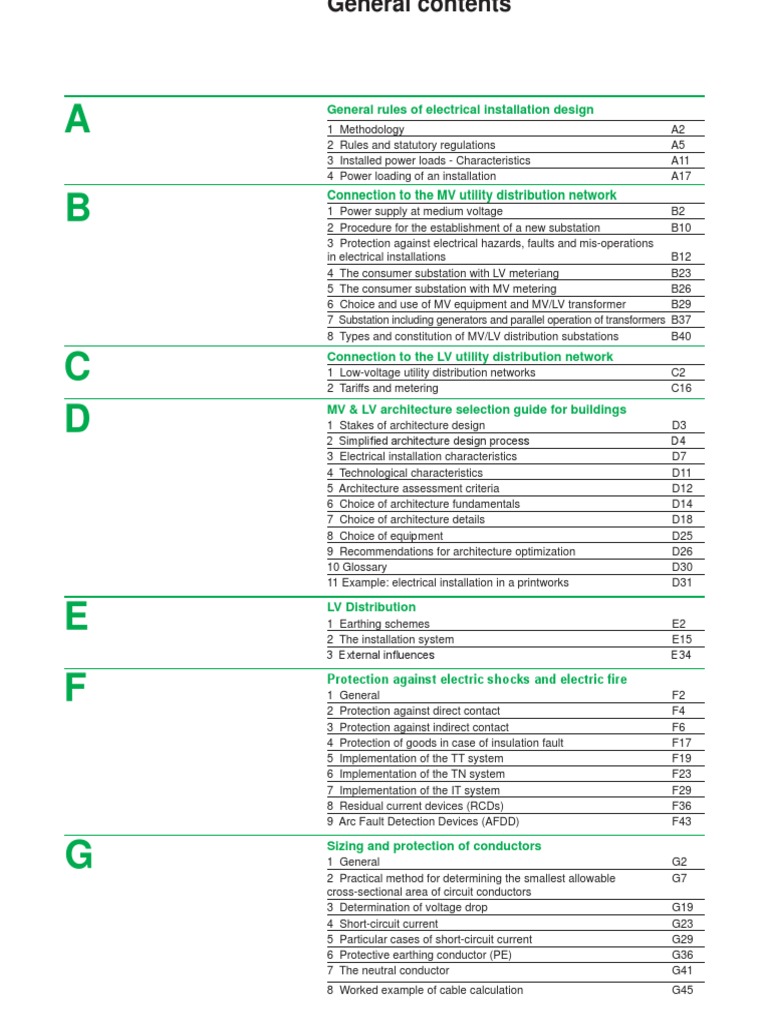 General contents

A

General rules of electrical installation design

| | |
|---|---|
| 1 Methodology | A2 |
| 2 Rules and statutory regulations | A5 |
| 3 Installed power loads - Characteristics | A11 |
| 4 Power loading of an installation | A17 |

B

Connection to the MV utility distribution network

| | |
|---|---|
| 1 Power supply at medium voltage | B2 |
| 2 Procedure for the establishment of a new substation | B10 |
| 3 Protection against electrical hazards, faults and mis-operations in electrical installations | B12 |
| 4 The consumer substation with LV meteriang | B23 |
| 5 The consumer substation with MV metering | B26 |
| 6 Choice and use of MV equipment and MV/LV transformer | B29 |
| 7 Substation including generators and parallel operation of transformers | B37 |
| 8 Types and constitution of MV/LV distribution substations | B40 |

C

Connection to the LV utility distribution network

| | |
|---|---|
| 1 Low-voltage utility distribution networks | C2 |
| 2 Tariffs and metering | C16 |

D

MV & LV architecture selection guide for buildings

| | |
|---|---|
| 1 Stakes of architecture design | D3 |
| 2 Simplified architecture design process | D4 |
| 3 Electrical installation characteristics | D7 |
| 4 Technological characteristics | D11 |
| 5 Architecture assessment criteria | D12 |
| 6 Choice of architecture fundamentals | D14 |
| 7 Choice of architecture details | D18 |
| 8 Choice of equipment | D25 |
| 9 Recommendations for architecture optimization | D26 |
| 10 Glossary | D30 |
| 11 Example: electrical installation in a printworks | D31 |

E

LV Distribution

| | |
|---|---|
| 1 Earthing schemes | E2 |
| 2 The installation system | E15 |
| 3 External influences | E34 |

F

Protection against electric shocks and electric fire

| | |
|---|---|
| 1 General | F2 |
| 2 Protection against direct contact | F4 |
| 3 Protection against indirect contact | F6 |
| 4 Protection of goods in case of insulation fault | F17 |
| 5 Implementation of the TT system | F19 |
| 6 Implementation of the TN system | F23 |
| 7 Implementation of the IT system | F29 |
| 8 Residual current devices (RCDs) | F36 |
| 9 Arc Fault Detection Devices (AFDD) | F43 |

G

Sizing and protection of conductors

| | |
|---|---|
| 1 General | G2 |
| 2 Practical method for determining the smallest allowable cross-sectional area of circuit conductors | G7 |
| 3 Determination of voltage drop | G19 |
| 4 Short-circuit current | G23 |
| 5 Particular cases of short-circuit current | G29 |
| 6 Protective earthing conductor (PE) | G36 |
| 7 The neutral conductor | G41 |
| 8 Worked example of cable calculation | G45 |